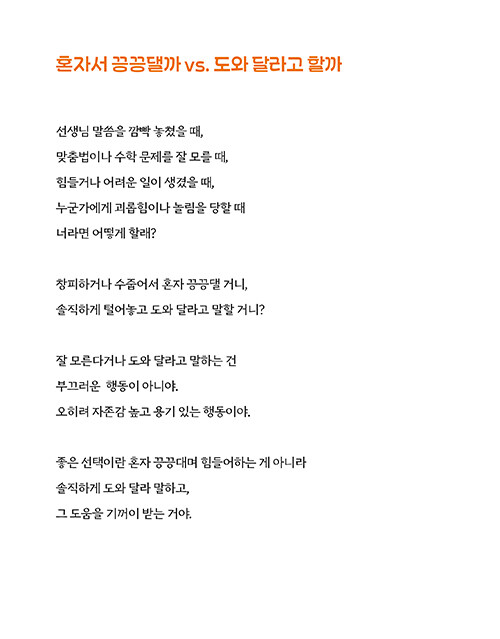 혼자서 끙끙댈까 vs. 도와 달라고 할까

선생님 말씀을 깜빡 놓쳤을 때,
맞춤법이나 수학 문제를 잘 모를 때,
힘들거나 어려운 일이 생겼을 때,
누군가에게 괴롭힘이나 놀림을 당할 때
너라면 어떻게 할래?

창피하거나 수줍어서 혼자 끙끙댈 거니,
솔직하게 털어놓고 도와 달라고 말할 거니?

잘 모른다거나 도와 달라고 말하는 건
부끄러운 행동이 아니야.
오히려 자존감 높고 용기 있는 행동이야.

좋은 선택이란 혼자 끙끙대며 힘들어하는 게 아니라
솔직하게 도와 달라 말하고,
그 도움을 기꺼이 받는 거야.